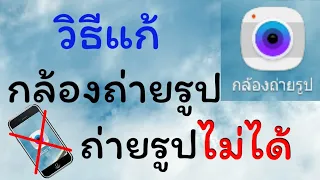 วิธีแก้

กล้องถ่ายรูป

กล้องถ่ายรูป

ถ่ายรูปไม่ได้